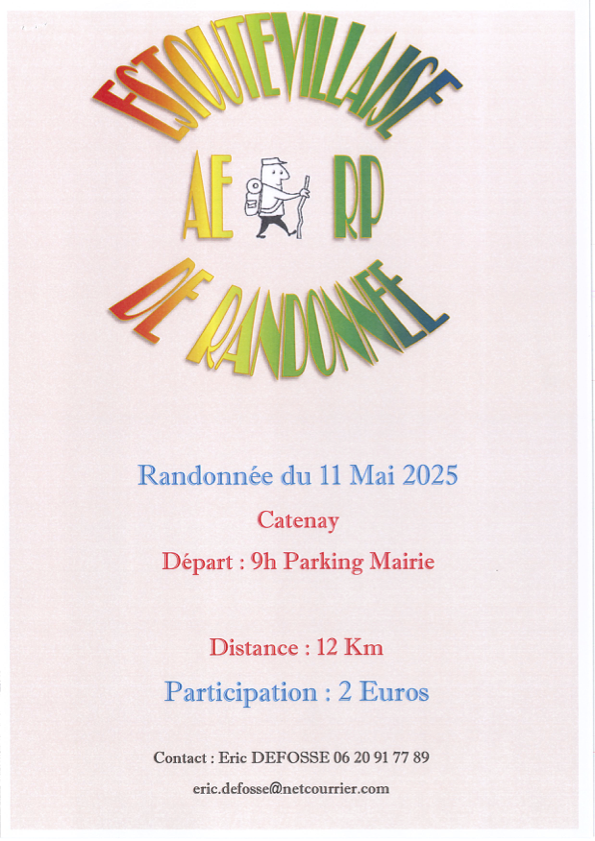 ESTOUTEVILLAISE

AE RP

DE RANDONNEE

Randonnée du 11 Mai 2025

Catenay

Départ : 9h Parking Mairie

Distance : 12 Km

Participation : 2 Euros

Contact : Eric DEFOSSE 06 20 91 77 89

eric.defosse@netcourrier.com